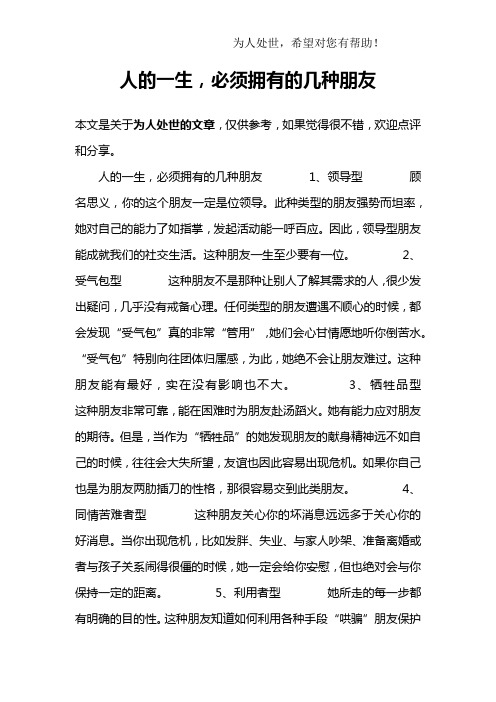 为人处世，希望对您有帮助！

人的一生，必须拥有的几种朋友

本文是关于为人处世的文章，仅供参考，如果觉得很不错，欢迎点评和分享。

人的一生，必须拥有的几种朋友　　1、领导型　　顾名思义，你的这个朋友一定是位领导。此种类型的朋友强势而坦率，她对自己的能力了如指掌，发起活动能一呼百应。因此，领导型朋友能成就我们的社交生活。这种朋友一生至少要有一位。　　2、受气包型　　这种朋友不是那种让别人了解其需求的人，很少发出疑问，几乎没有戒备心理。任何类型的朋友遭遇不顺心的时候，都会发现“受气包”真的非常“管用”，她们会心甘情愿地听你倒苦水。“受气包”特别向往团体归属感，为此，她绝不会让朋友难过。这种朋友能有最好，实在没有影响也不大。　　3、牺牲品型　　这种朋友非常可靠，能在困难时为朋友赴汤蹈火。她有能力应对朋友的期待。但是，当作为“牺牲品”的她发现朋友的献身精神远不如自己的时候，往往会大失所望，友谊也因此容易出现危机。如果你自己也是为朋友两肋插刀的性格，那很容易交到此类朋友。　　4、同情苦难者型　　这种朋友关心你的坏消息远远多于关心你的好消息。当你出现危机，比如发胖、失业、与家人吵架、准备离婚或者与孩子关系闹得很僵的时候，她一定会给你安慰，但也绝对会与你保持一定的距离。　　5、利用者型　　她所走的每一步都有明确的目的性。这种朋友知道如何利用各种手段“哄骗”朋友保护